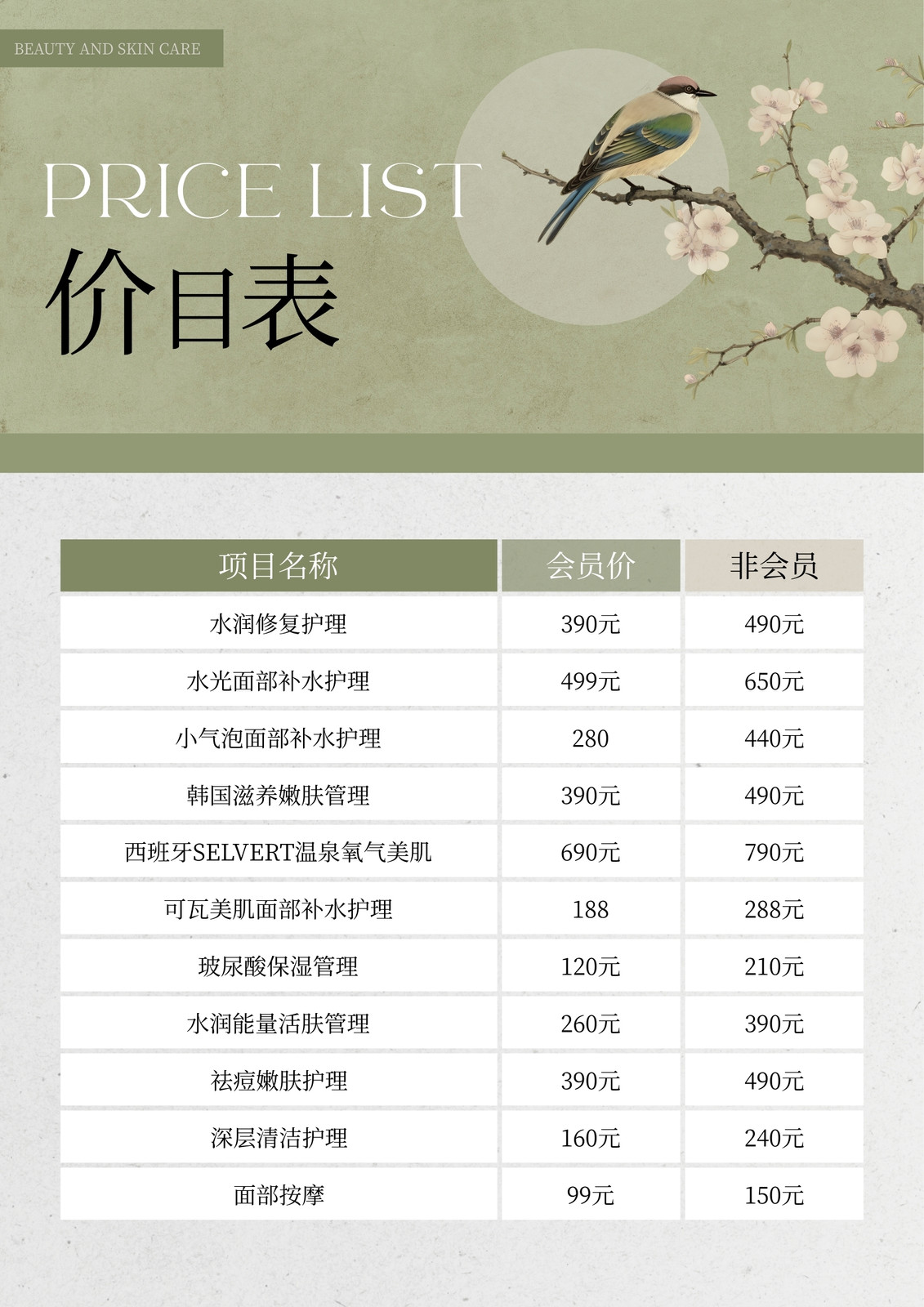 BEAUTY AND SKIN CARE

PRICE LIST

价目表

| 项目名称 | 会员价 | 非会员 |
|---|---|---|
| 水润修复护理 | 390元 | 490元 |
| 水光面部补水护理 | 499元 | 650元 |
| 小气泡面部补水护理 | 280 | 440元 |
| 韩国滋养嫩肤管理 | 390元 | 490元 |
| 西班牙SELVERT温泉氧气美肌 | 690元 | 790元 |
| 可瓦美肌面部补水护理 | 188 | 288元 |
| 玻尿酸保湿管理 | 120元 | 210元 |
| 水润能量活肤管理 | 260元 | 390元 |
| 祛痘嫩肤护理 | 390元 | 490元 |
| 深层清洁护理 | 160元 | 240元 |
| 面部按摩 | 99元 | 150元 |